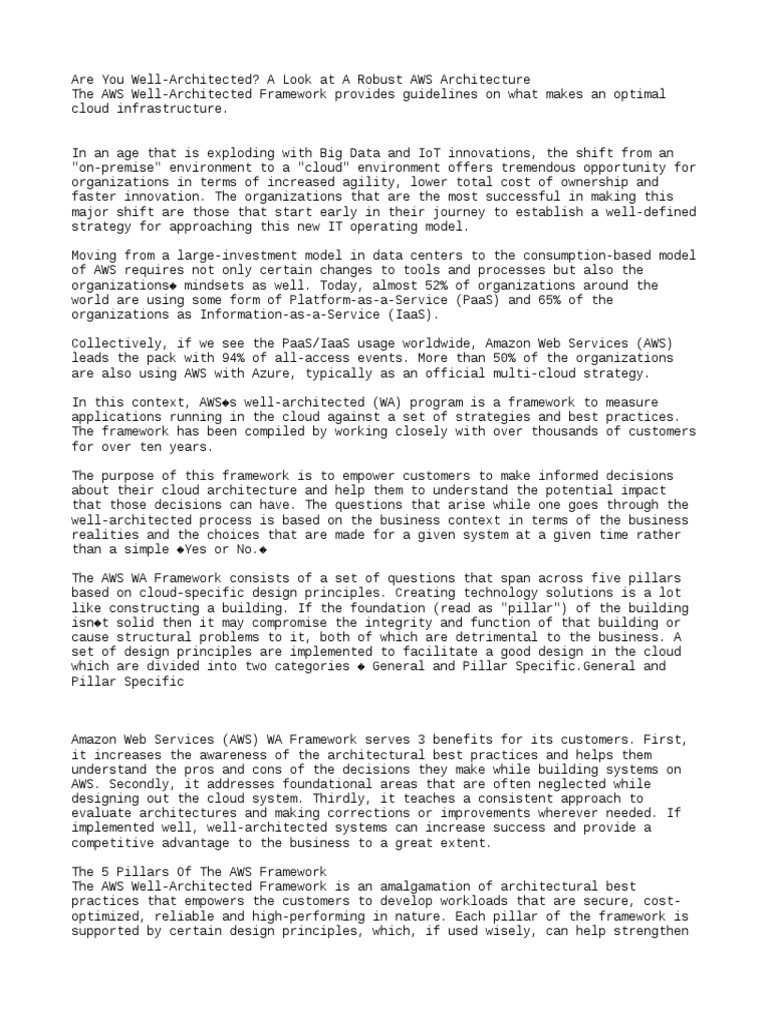 Are You Well-Architected? A Look at A Robust AWS Architecture
The AWS Well-Architected Framework provides guidelines on what makes an optimal cloud infrastructure.

In an age that is exploding with Big Data and IoT innovations, the shift from an "on-premise" environment to a "cloud" environment offers tremendous opportunity for organizations in terms of increased agility, lower total cost of ownership and faster innovation. The organizations that are the most successful in making this major shift are those that start early in their journey to establish a well-defined strategy for approaching this new IT operating model.

Moving from a large-investment model in data centers to the consumption-based model of AWS requires not only certain changes to tools and processes but also the organizations◆ mindsets as well. Today, almost 52% of organizations around the world are using some form of Platform-as-a-Service (PaaS) and 65% of the organizations as Information-as-a-Service (IaaS).

Collectively, if we see the PaaS/IaaS usage worldwide, Amazon Web Services (AWS) leads the pack with 94% of all-access events. More than 50% of the organizations are also using AWS with Azure, typically as an official multi-cloud strategy.

In this context, AWS◆s well-architected (WA) program is a framework to measure applications running in the cloud against a set of strategies and best practices. The framework has been compiled by working closely with over thousands of customers for over ten years.

The purpose of this framework is to empower customers to make informed decisions about their cloud architecture and help them to understand the potential impact that those decisions can have. The questions that arise while one goes through the well-architected process is based on the business context in terms of the business realities and the choices that are made for a given system at a given time rather than a simple ◆Yes or No.◆

The AWS WA Framework consists of a set of questions that span across five pillars based on cloud-specific design principles. Creating technology solutions is a lot like constructing a building. If the foundation (read as "pillar") of the building isn◆t solid then it may compromise the integrity and function of that building or cause structural problems to it, both of which are detrimental to the business. A set of design principles are implemented to facilitate a good design in the cloud which are divided into two categories ◆ General and Pillar Specific.General and Pillar Specific

Amazon Web Services (AWS) WA Framework serves 3 benefits for its customers. First, it increases the awareness of the architectural best practices and helps them understand the pros and cons of the decisions they make while building systems on AWS. Secondly, it addresses foundational areas that are often neglected while designing out the cloud system. Thirdly, it teaches a consistent approach to evaluate architectures and making corrections or improvements wherever needed. If implemented well, well-architected systems can increase success and provide a competitive advantage to the business to a great extent.

The 5 Pillars Of The AWS Framework
The AWS Well-Architected Framework is an amalgamation of architectural best practices that empowers the customers to develop workloads that are secure, cost-optimized, reliable and high-performing in nature. Each pillar of the framework is supported by certain design principles, which, if used wisely, can help strengthen